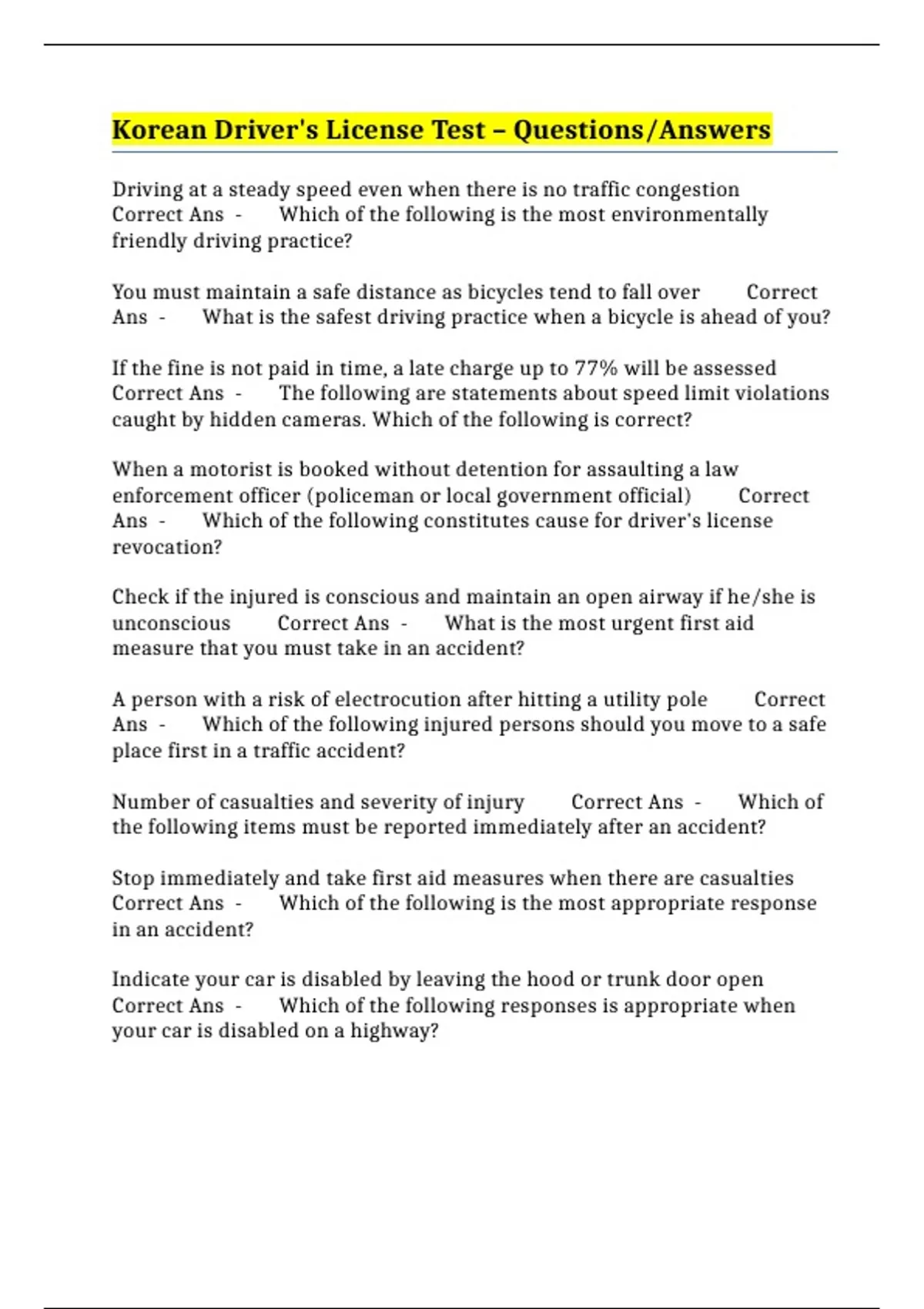 Korean Driver's License Test – Questions/Answers

Driving at a steady speed even when there is no traffic congestion Correct Ans - Which of the following is the most environmentally friendly driving practice?

You must maintain a safe distance as bicycles tend to fall over Correct Ans - What is the safest driving practice when a bicycle is ahead of you?

If the fine is not paid in time, a late charge up to 77% will be assessed Correct Ans - The following are statements about speed limit violations caught by hidden cameras. Which of the following is correct?

When a motorist is booked without detention for assaulting a law enforcement officer (policeman or local government official) Correct Ans - Which of the following constitutes cause for driver's license revocation?

Check if the injured is conscious and maintain an open airway if he/she is unconscious Correct Ans - What is the most urgent first aid measure that you must take in an accident?

A person with a risk of electrocution after hitting a utility pole Correct Ans - Which of the following injured persons should you move to a safe place first in a traffic accident?

Number of casualties and severity of injury Correct Ans - Which of the following items must be reported immediately after an accident?

Stop immediately and take first aid measures when there are casualties Correct Ans - Which of the following is the most appropriate response in an accident?

Indicate your car is disabled by leaving the hood or trunk door open Correct Ans - Which of the following responses is appropriate when your car is disabled on a highway?